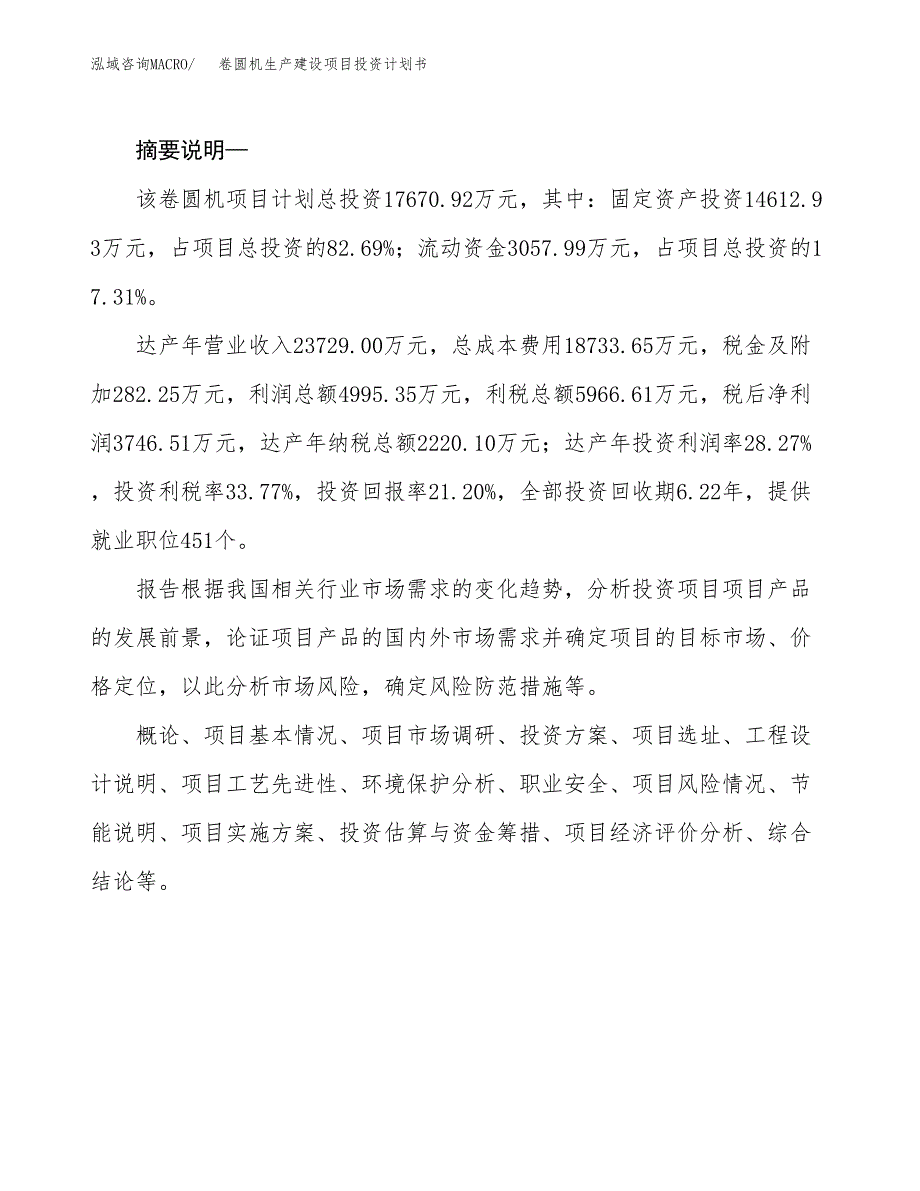 泓域咨询MACRO/　卷圆机生产建设项目投资计划书

摘要说明—

该卷圆机项目计划总投资17670.92万元，其中：固定资产投资14612.93万元，占项目总投资的82.69%；流动资金3057.99万元，占项目总投资的17.31%。

达产年营业收入23729.00万元，总成本费用18733.65万元，税金及附加282.25万元，利润总额4995.35万元，利税总额5966.61万元，税后净利润3746.51万元，达产年纳税总额2220.10万元；达产年投资利润率28.27%，投资利税率33.77%，投资回报率21.20%，全部投资回收期6.22年，提供就业职位451个。

报告根据我国相关行业市场需求的变化趋势，分析投资项目项目产品的发展前景，论证项目产品的国内外市场需求并确定项目的目标市场、价格定位，以此分析市场风险，确定风险防范措施等。

概论、项目基本情况、项目市场调研、投资方案、项目选址、工程设计说明、项目工艺先进性、环境保护分析、职业安全、项目风险情况、节能说明、项目实施方案、投资估算与资金筹措、项目经济评价分析、综合结论等。